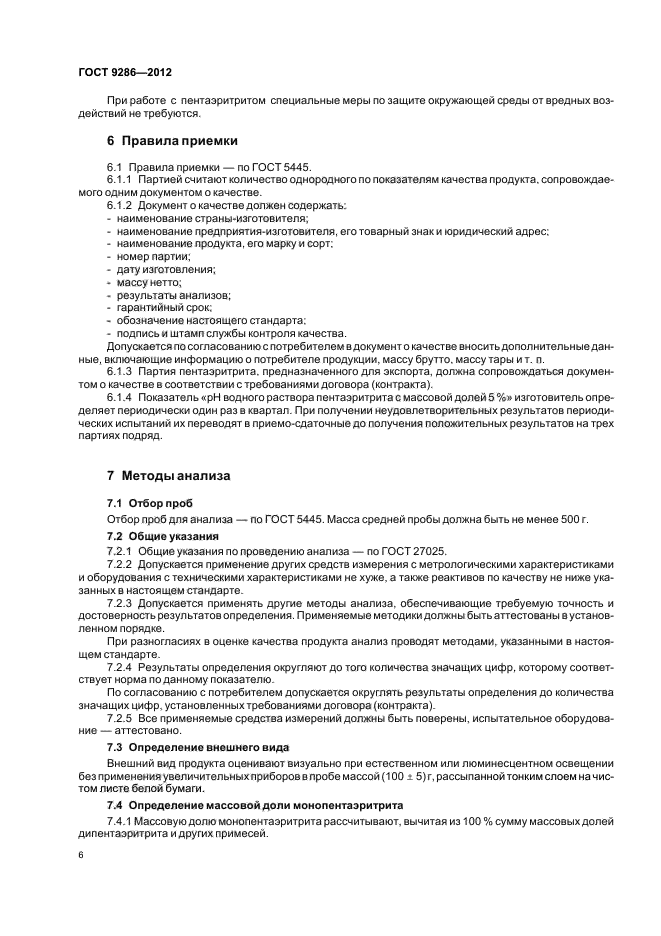 ГОСТ 9286—2012

При работе с пентаэритритом специальные меры по защите окружающей среды от вредных воздействий не требуются.

6 Правила приемки

6.1 Правила приемки — по ГОСТ 5445.

6.1.1 Партией считают количество однородного по показателям качества продукта, сопровождаемого одним документом о качестве.

6.1.2 Документ о качестве должен содержать:
- наименование страны-изготовителя;
- наименование предприятия-изготовителя, его товарный знак и юридический адрес;
- наименование продукта, его марку и сорт;
- номер партии;
- дату изготовления;
- массу нетто;
- результаты анализов;
- гарантийный срок;
- обозначение настоящего стандарта;
- подпись и штамп службы контроля качества.

Допускается по согласованию с потребителем в документ о качестве вносить дополнительные данные, включающие информацию о потребителе продукции, массу брутто, массу тары и т. п.

6.1.3 Партия пентаэритрита, предназначенного для экспорта, должна сопровождаться документом о качестве в соответствии с требованиями договора (контракта).

6.1.4 Показатель «pH водного раствора пентаэритрита с массовой долей 5 %» изготовитель определяет периодически один раз в квартал. При получении неудовлетворительных результатов периодических испытаний их переводят в приемо-сдаточные до получения положительных результатов на трех партиях подряд.

7 Методы анализа

7.1 Отбор проб

Отбор проб для анализа — по ГОСТ 5445. Масса средней пробы должна быть не менее 500 г.

7.2 Общие указания

7.2.1 Общие указания по проведению анализа — по ГОСТ 27025.

7.2.2 Допускается применение других средств измерения с метрологическими характеристиками и оборудования с техническими характеристиками не хуже, а также реактивов по качеству не ниже указанных в настоящем стандарте.

7.2.3 Допускается применять другие методы анализа, обеспечивающие требуемую точность и достоверность результатов определения. Применяемые методики должны быть аттестованы в установленном порядке.

При разногласиях в оценке качества продукта анализ проводят методами, указанными в настоящем стандарте.

7.2.4 Результаты определения округляют до того количества значащих цифр, которому соответствует норма по данному показателю.

По согласованию с потребителем допускается округлять результаты определения до количества значащих цифр, установленных требованиями договора (контракта).

7.2.5 Все применяемые средства измерений должны быть поверены, испытательное оборудование — аттестовано.

7.3 Определение внешнего вида

Внешний вид продукта оценивают визуально при естественном или люминесцентном освещении без применения увеличительных приборов в пробе массой $(100 \pm 5)$ г, рассыпанной тонким слоем на чистом листе белой бумаги.

7.4 Определение массовой доли монопентаэритрита

7.4.1 Массовую долю монопентаэритрита рассчитывают, вычитая из 100 % сумму массовых долей дипентаэритрита и других примесей.

6